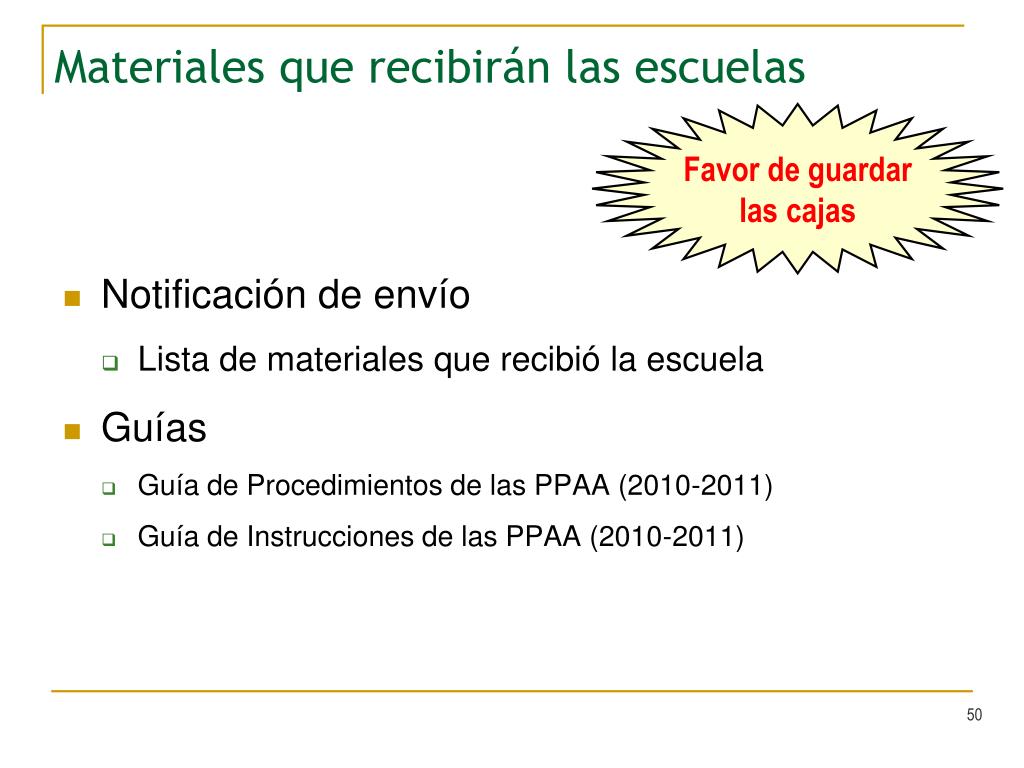 Materiales que recibirán las escuelas

Favor de guardar las cajas

Notificación de envío

Lista de materiales que recibió la escuela

Guías

Guía de Procedimientos de las PPAA (2010-2011)

Guía de Instrucciones de las PPAA (2010-2011)

50